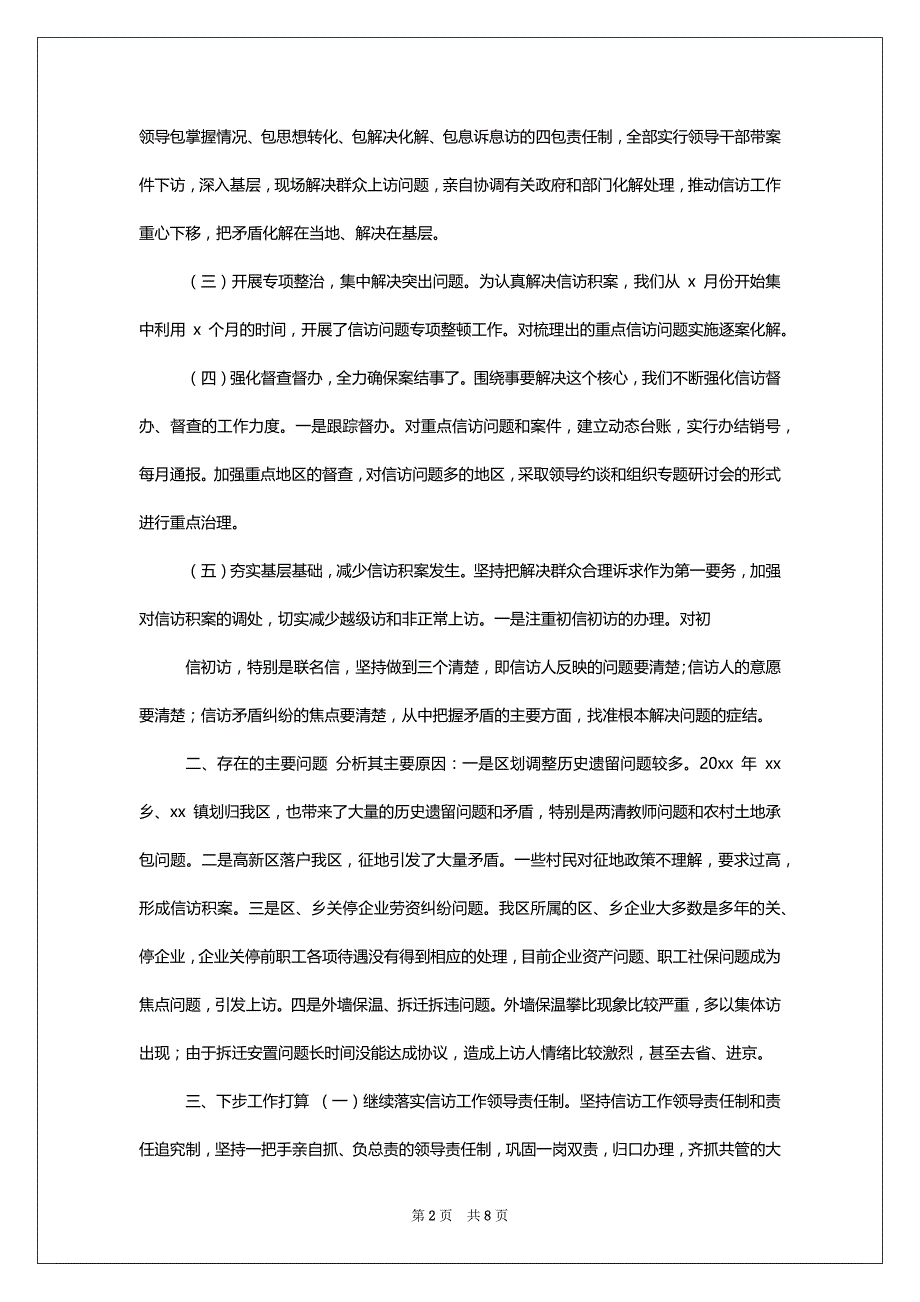 领导包掌握情况、包思想转化、包解决化解、包息诉息访的四包责任制，全部实行领导干部带案件下访，深入基层，现场解决群众上访问题，亲自协调有关政府和部门化解处理，推动信访工作重心下移，把矛盾化解在当地、解决在基层。

（三）开展专项整治，集中解决突出问题。为认真解决信访积案，我们从 x 月份开始集中利用 x 个月的时间，开展了信访问题专项整顿工作。对梳理出的重点信访问题实施逐案化解。

（四）强化督查督办，全力确保案结事了。围绕事要解决这个核心，我们不断强化信访督办、督查的工作力度。一是跟踪督办。对重点信访问题和案件，建立动态台账，实行办结销号，每月通报。加强重点地区的督查，对信访问题多的地区，采取领导约谈和组织专题研讨会的形式进行重点治理。

（五）夯实基层基础，减少信访积案发生。坚持把解决群众合理诉求作为第一要务，加强对信访积案的调处，切实减少越级访和非正常上访。一是注重初信初访的办理。对初

信初访，特别是联名信，坚持做到三个清楚，即信访人反映的问题要清楚;信访人的意愿要清楚；信访矛盾纠纷的焦点要清楚，从中把握矛盾的主要方面，找准根本解决问题的症结。

二、存在的主要问题 分析其主要原因：一是区划调整历史遗留问题较多。20xx 年 xx 乡、xx 镇划归我区，也带来了大量的历史遗留问题和矛盾，特别是两清教师问题和农村土地承包问题。二是高新区落户我区，征地引发了大量矛盾。一些村民对征地政策不理解，要求过高，形成信访积案。三是区、乡关停企业劳资纠纷问题。我区所属的区、乡企业大多数是多年的关、停企业，企业关停前职工各项待遇没有得到相应的处理，目前企业资产问题、职工社保问题成为焦点问题，引发上访。四是外墙保温、拆迁拆违问题。外墙保温攀比现象比较严重，多以集体访出现；由于拆迁安置问题长时间没能达成协议，造成上访人情绪比较激烈，甚至去省、进京。

三、下步工作打算 （一）继续落实信访工作领导责任制。坚持信访工作领导责任制和责任追究制，坚持一把手亲自抓、负总责的领导责任制，巩固一岗双责，归口办理，齐抓共管的大

第 2 页 共 8 页